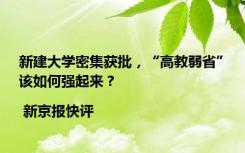 新建大学密集获批，“高教弱省”该如何强起来？

新京报快评